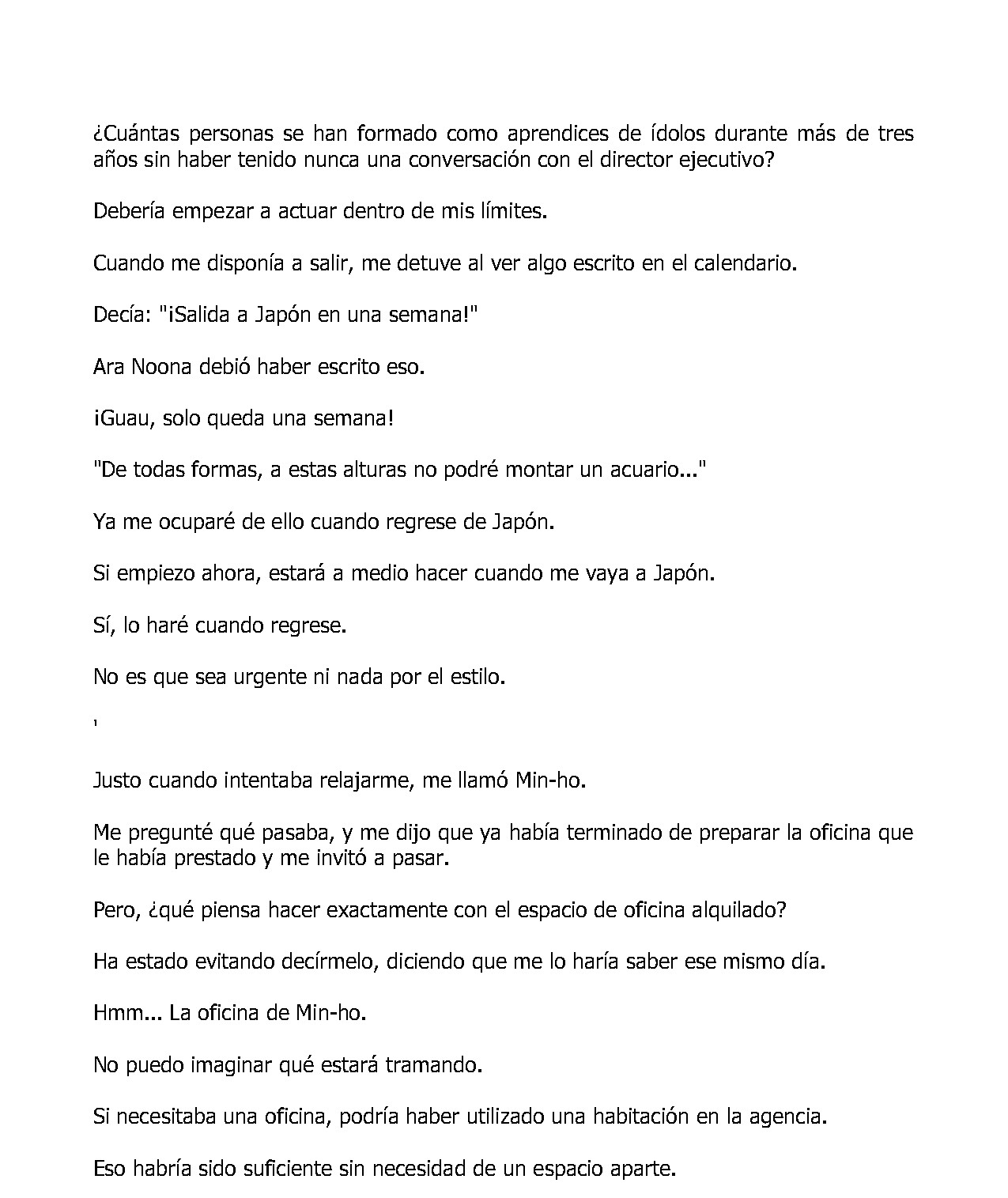 ¿Cuántas personas se han formado como aprendices de ídolos durante más de tres años sin haber tenido nunca una conversación con el director ejecutivo?

Debería empezar a actuar dentro de mis límites.

Cuando me disponía a salir, me detuve al ver algo escrito en el calendario.

Decía: "¡Salida a Japón en una semana!"

Ara Noona debió haber escrito eso.

¡Guau, solo queda una semana!

"De todas formas, a estas alturas no podré montar un acuario..."

Ya me ocuparé de ello cuando regrese de Japón.

Si empiezo ahora, estará a medio hacer cuando me vaya a Japón.

Sí, lo haré cuando regrese.

No es que sea urgente ni nada por el estilo.

'

Justo cuando intentaba relajarme, me llamó Min-ho.

Me pregunté qué pasaba, y me dijo que ya había terminado de preparar la oficina que le había prestado y me invitó a pasar.

Pero, ¿qué piensa hacer exactamente con el espacio de oficina alquilado?

Ha estado evitando decírmelo, diciendo que me lo haría saber ese mismo día.

Hmm... La oficina de Min-ho.

No puedo imaginar qué estará tramando.

Si necesitaba una oficina, podría haber utilizado una habitación en la agencia.

Eso habría sido suficiente sin necesidad de un espacio aparte.